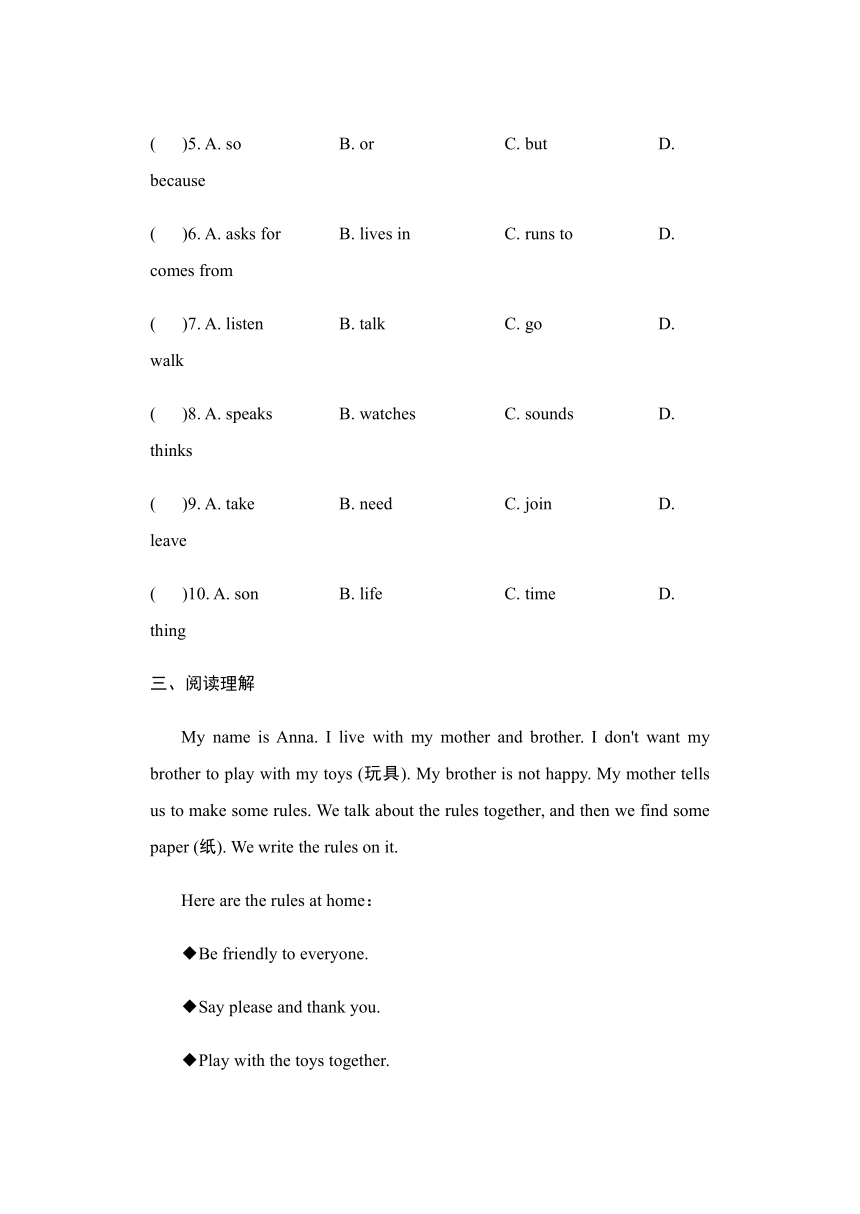 (　　)5. A. so　　B. or　　C. but　　D. because

(　　)6. A. asks for　　B. lives in　　C. runs to　　D. comes from

(　　)7. A. listen　　B. talk　　C. go　　D. walk

(　　)8. A. speaks　　B. watches　　C. sounds　　D. thinks

(　　)9. A. take　　B. need　　C. join　　D. leave

(　　)10. A. son　　B. life　　C. time　　D. thing

三、阅读理解

My name is Anna. I live with my mother and brother. I don't want my brother to play with my toys (玩具). My brother is not happy. My mother tells us to make some rules. We talk about the rules together, and then we find some paper (纸). We write the rules on it.

Here are the rules at home：

◆Be friendly to everyone.

◆Say please and thank you.

◆Play with the toys together.